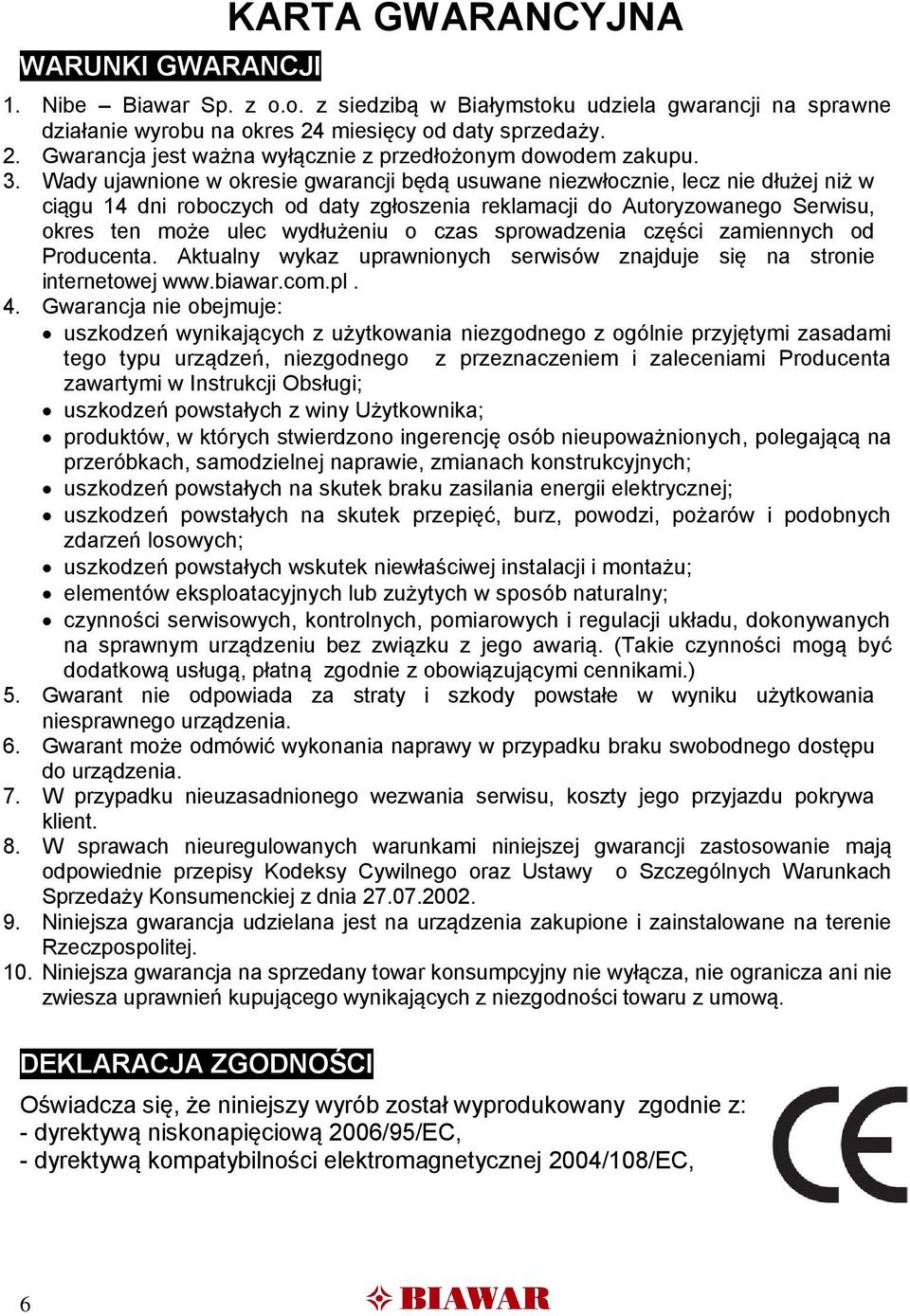 KARTA GWARANCYJNA

WARUNKI GWARANCJI

1. Nibe – Biawar Sp. z o.o. z siedzibą w Białymstoku udziela gwarancji na sprawne działanie wyrobu na okres 24 miesięcy od daty sprzedaży.
2. Gwarancja jest ważna wyłącznie z przedłożonym dowodem zakupu.
3. Wady ujawnione w okresie gwarancji będą usuwane niezwłocznie, lecz nie dłużej niż w ciągu 14 dni roboczych od daty zgłoszenia reklamacji do Autoryzowanego Serwisu, okres ten może ulec wydłużeniu o czas sprowadzenia części zamiennych od Producenta. Aktualny wykaz uprawnionych serwisów znajduje się na stronie internetowej www.biawar.com.pl .
4. Gwarancja nie obejmuje:
• uszkodzeń wynikających z użytkowania niezgodnego z ogólnie przyjętymi zasadami tego typu urządzeń, niezgodnego z przeznaczeniem i zaleceniami Producenta zawartymi w Instrukcji Obsługi;
• uszkodzeń powstałych z winy Użytkownika;
• produktów, w których stwierdzono ingerencję osób nieupoważnionych, polegającą na przeróbkach, samodzielnej naprawie, zmianach konstrukcyjnych;
• uszkodzeń powstałych na skutek braku zasilania energii elektrycznej;
• uszkodzeń powstałych na skutek przepięć, burz, powodzi, pożarów i podobnych zdarzeń losowych;
• uszkodzeń powstałych wskutek niewłaściwej instalacji i montażu;
• elementów eksploatacyjnych lub zużytych w sposób naturalny;
• czynności serwisowych, kontrolnych, pomiarowych i regulacji układu, dokonywanych na sprawnym urządzeniu bez związku z jego awarią. (Takie czynności mogą być dodatkową usługą, płatną zgodnie z obowiązującymi cennikami.)
5. Gwarant nie odpowiada za straty i szkody powstałe w wyniku użytkowania niesprawnego urządzenia.
6. Gwarant może odmówić wykonania naprawy w przypadku braku swobodnego dostępu do urządzenia.
7. W przypadku nieuzasadnionego wezwania serwisu, koszty jego przyjazdu pokrywa klient.
8. W sprawach nieuregulowanych warunkami niniejszej gwarancji zastosowanie mają odpowiednie przepisy Kodeksy Cywilnego oraz Ustawy o Szczególnych Warunkach Sprzedaży Konsumenckiej z dnia 27.07.2002.
9. Niniejsza gwarancja udzielana jest na urządzenia zakupione i zainstalowane na terenie Rzeczpospolitej.
10. Niniejsza gwarancja na sprzedany towar konsumpcyjny nie wyłącza, nie ogranicza ani nie zwiesza uprawnień kupującego wynikających z niezgodności towaru z umową.

DEKLARACJA ZGODNOŚCI

Oświadcza się, że niniejszy wyrób został wyprodukowany zgodnie z:
- dyrektywą niskonapięciową 2006/95/EC,
- dyrektywą kompatybilności elektromagnetycznej 2004/108/EC,

CE

6

BIAWAR